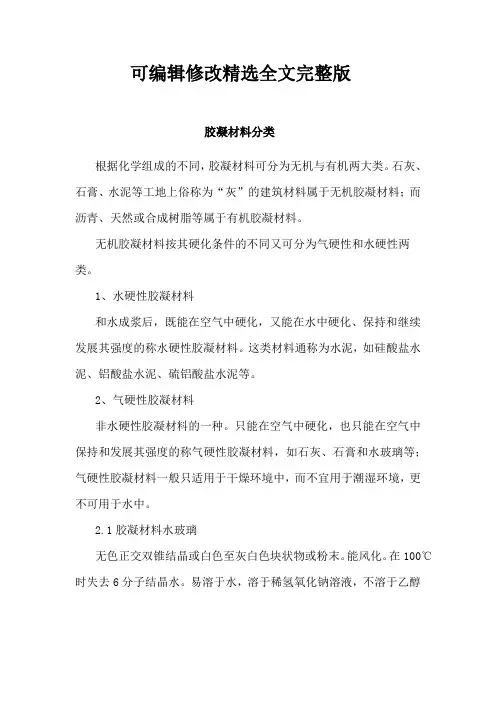 可编辑修改精选全文完整版

胶凝材料分类

根据化学组成的不同，胶凝材料可分为无机与有机两大类。石灰、石膏、水泥等工地上俗称为“灰”的建筑材料属于无机胶凝材料；而沥青、天然或合成树脂等属于有机胶凝材料。

无机胶凝材料按其硬化条件的不同又可分为气硬性和水硬性两类。

1、水硬性胶凝材料

和水成浆后，既能在空气中硬化，又能在水中硬化、保持和继续发展其强度的称水硬性胶凝材料。这类材料通称为水泥，如硅酸盐水泥、铝酸盐水泥、硫铝酸盐水泥等。

2、气硬性胶凝材料

非水硬性胶凝材料的一种。只能在空气中硬化，也只能在空气中保持和发展其强度的称气硬性胶凝材料，如石灰、石膏和水玻璃等；气硬性胶凝材料一般只适用于干燥环境中，而不宜用于潮湿环境，更不可用于水中。

2.1 胶凝材料水玻璃

无色正交双锥结晶或白色至灰白色块状物或粉末。能风化。在 100℃时失去 6 分子结晶水。易溶于水，溶于稀氢氧化钠溶液，不溶于乙醇